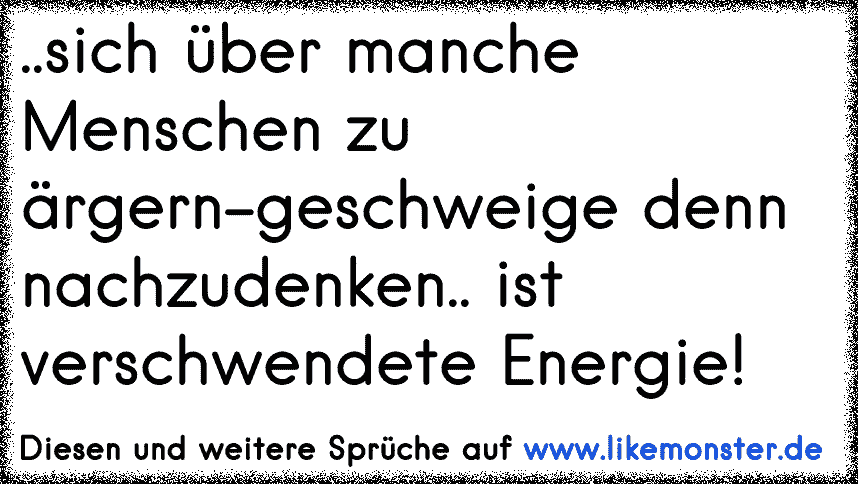 ..sich über manche Menschen zu ärgern-geschweige denn nachzudenken.. ist verschwendete Energie!

Diesen und weitere Sprüche auf www.likemonster.de